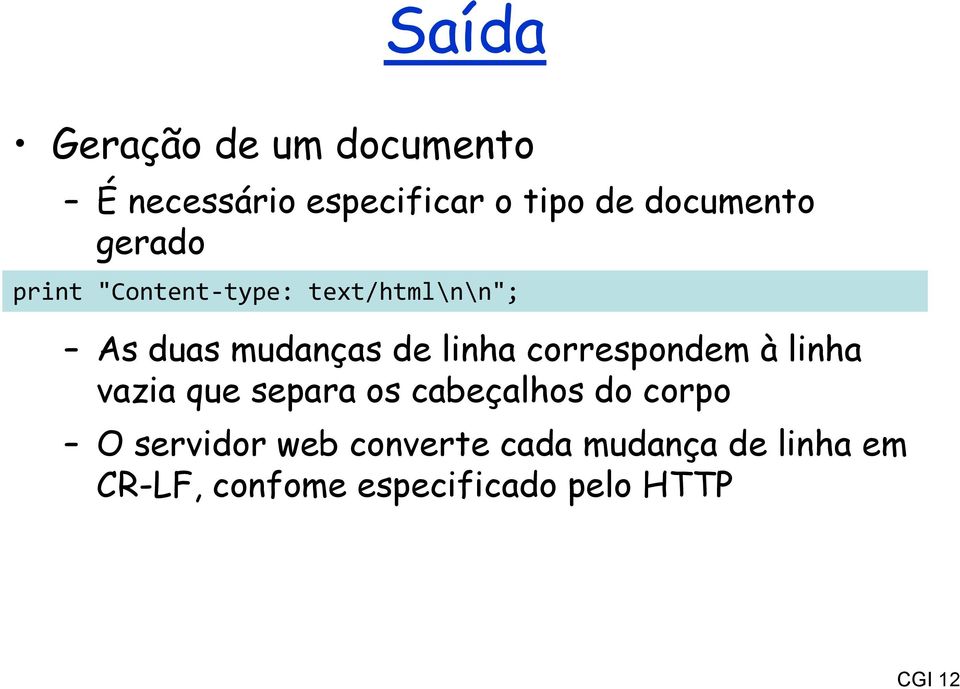 Saída

• Geração de um documento
– É necessário especificar o tipo de documento gerado

print "Content-type: text/html\n\n";

– As duas mudanças de linha correspondem à linha vazia que separa os cabeçalhos do corpo
– O servidor web converte cada mudança de linha em CR-LF, confome especificado pelo HTTP

CGI 12